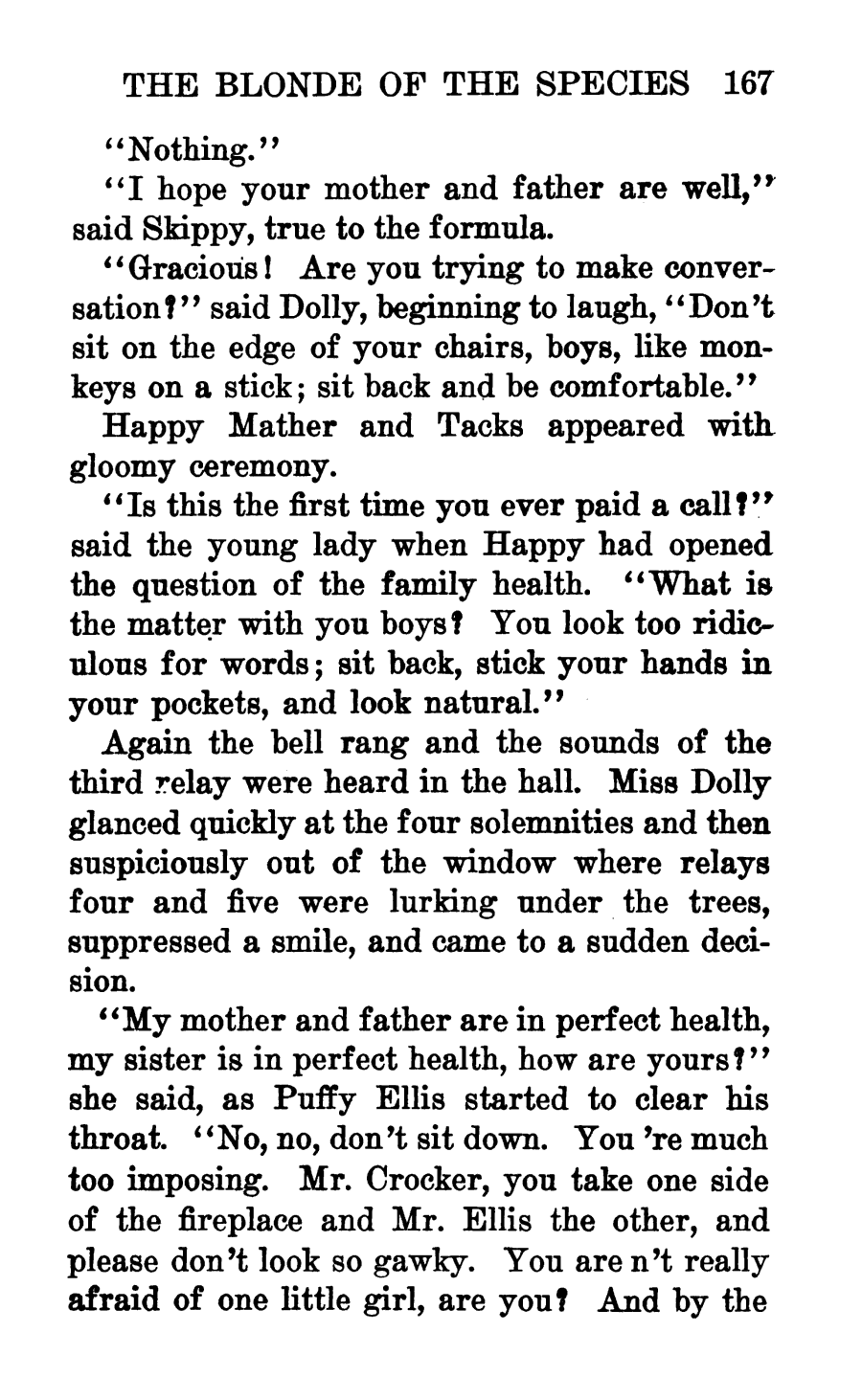 THE BLONDE OF THE SPECIES 167

"Nothing."

"I hope your mother and father are well," said Skippy, true to the formula.

"Gracious! Are you trying to make conversation?" said Dolly, beginning to laugh, "Don't sit on the edge of your chairs, boys, like monkeys on a stick; sit back and be comfortable."

Happy Mather and Tacks appeared with gloomy ceremony.

"Is this the first time you ever paid a call?" said the young lady when Happy had opened the question of the family health. "What is the matter with you boys? You look too ridiculous for words; sit back, stick your hands in your pockets, and look natural."

Again the bell rang and the sounds of the third relay were heard in the hall. Miss Dolly glanced quickly at the four solemnities and then suspiciously out of the window where relays four and five were lurking under the trees, suppressed a smile, and came to a sudden decision.

"My mother and father are in perfect health, my sister is in perfect health, how are yours?" she said, as Puffy Ellis started to clear his throat. "No, no, don't sit down. You 're much too imposing. Mr. Crocker, you take one side of the fireplace and Mr. Ellis the other, and please don't look so gawky. You are n't really afraid of one little girl, are you? And by the